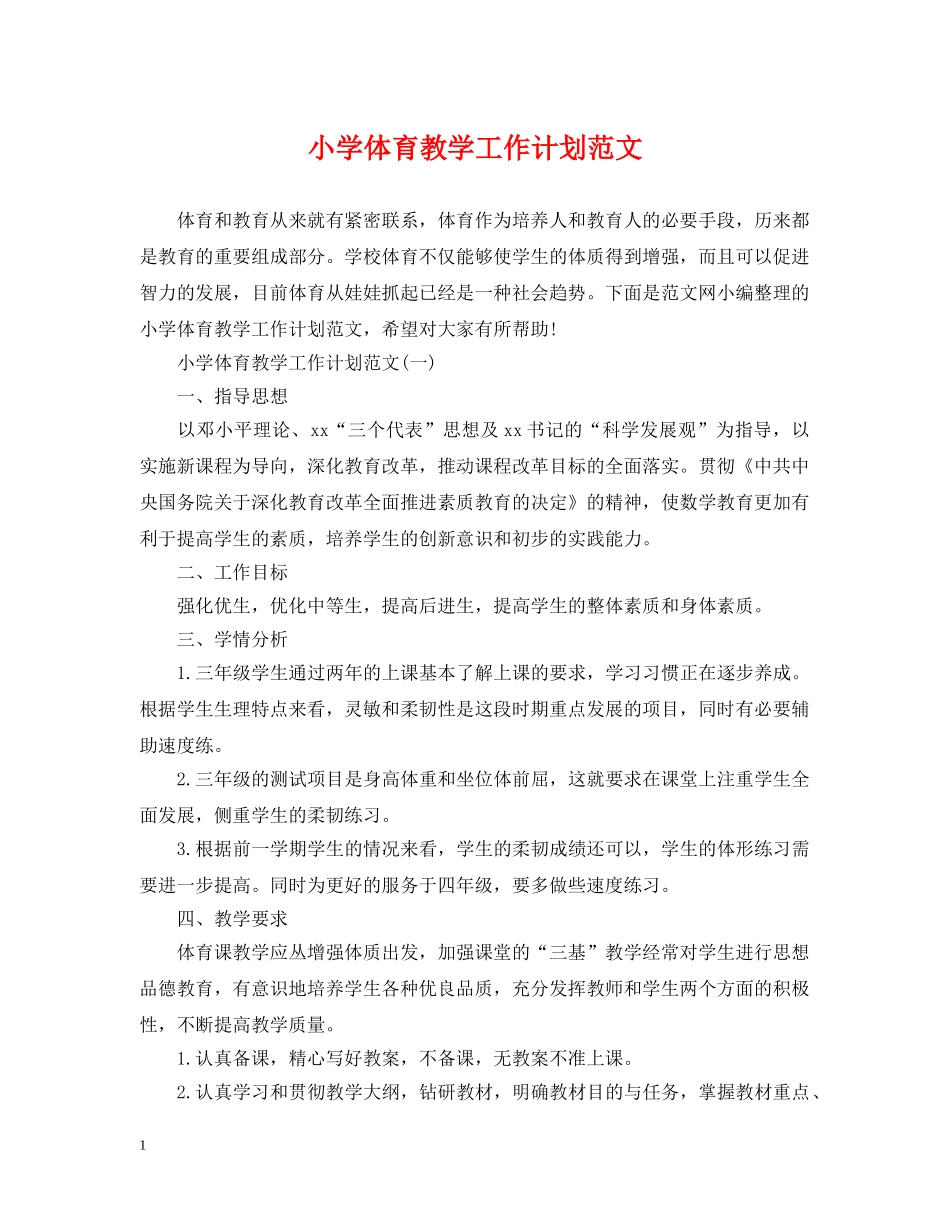 小学体育教学工作计划范文

体育和教育从来就有紧密联系，体育作为培养人和教育人的必要手段，历来都是教育的重要组成部分。学校体育不仅能够使学生的体质得到增强，而且可以促进智力的发展，目前体育从娃娃抓起已经是一种社会趋势。下面是范文网小编整理的小学体育教学工作计划范文，希望对大家有所帮助!

小学体育教学工作计划范文(一)

一、指导思想

以邓小平理论、xx“三个代表”思想及xx书记的“科学发展观”为指导，以实施新课程为导向，深化教育改革，推动课程改革目标的全面落实。贯彻《中共中央国务院关于深化教育改革全面推进素质教育的决定》的精神，使数学教育更加有利于提高学生的素质，培养学生的创新意识和初步的实践能力。

二、工作目标

强化优生，优化中等生，提高后进生，提高学生的整体素质和身体素质。

三、学情分析

1.三年级学生通过两年的上课基本了解上课的要求，学习习惯正在逐步养成。根据学生生理特点来看，灵敏和柔韧性是这段时期重点发展的项目，同时有必要辅助速度练。

2.三年级的测试项目是身高体重和坐位体前屈，这就要求在课堂上注重学生全面发展，侧重学生的柔韧练习。

3.根据前一学期学生的情况来看，学生的柔韧成绩还可以，学生的体形练习需要进一步提高。同时为更好的服务于四年级，要多做些速度练习。

四、教学要求

体育课教学应从增强体质出发，加强课堂的“三基”教学经常对学生进行思想品德教育，有意识地培养学生各种优良品质，充分发挥教师和学生两个方面的积极性，不断提高教学质量。

1.认真备课，精心写好教案，不备课，无教案不准上课。

2.认真学习和贯彻教学大纲，钻研教材，明确教材目的与任务，掌握教材重点、

1